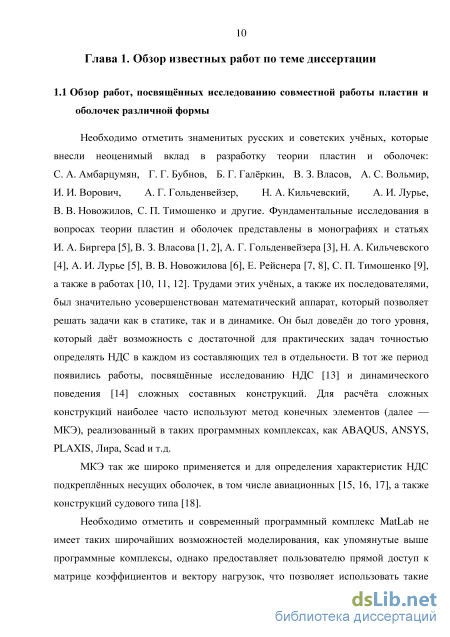 10

Глава 1. Обзор известных работ по теме диссертации

1.1 Обзор работ, посвящённых исследованию совместной работы пластин и оболочек различной формы

Необходимо отметить знаменитых русских и советских учёных, которые внесли неоценимый вклад в разработку теории пластин и оболочек: С. А. Амбарцумян, Г. Г. Бубнов, Б. Г. Галёркин, В. З. Власов, А. С. Вольмир, И. И. Ворович, А. Г. Гольденвейзер, Н. А. Кильчевский, А. И. Лурье, В. В. Новожилов, С. П. Тимошенко и другие. Фундаментальные исследования в вопросах теории пластин и оболочек представлены в монографиях и статьях И. А. Биргера [5], В. З. Власова [1, 2], А. Г. Гольденвейзера [3], Н. А. Кильчевского [4], А. И. Лурье [5], В. В. Новожилова [6], Е. Рейснера [7, 8], С. П. Тимошенко [9], а также в работах [10, 11, 12]. Трудами этих учёных, а также их последователями, был значительно усовершенствован математический аппарат, который позволяет решать задачи как в статике, так и в динамике. Он был доведён до того уровня, который даёт возможность с достаточной для практических задач точностью определять НДС в каждом из составляющих тел в отдельности. В тот же период появились работы, посвящённые исследованию НДС [13] и динамического поведения [14] сложных составных конструкций. Для расчёта сложных конструкций наиболее часто используют метод конечных элементов (далее — МКЭ), реализованный в таких программных комплексах, как ABAQUS, ANSYS, PLAXIS, Лира, Scad и т.д.

МКЭ так же широко применяется и для определения характеристик НДС подкреплённых несущих оболочек, в том числе авиационных [15, 16, 17], а также конструкций судового типа [18].

Необходимо отметить и современный программный комплекс MatLab не имеет таких широчайших возможностей моделирования, как упомянутые выше программные комплексы, однако предоставляет пользователю прямой доступ к матрице коэффициентов и вектору нагрузок, что позволяет использовать такие

dsLib.net
библиотека диссертаций